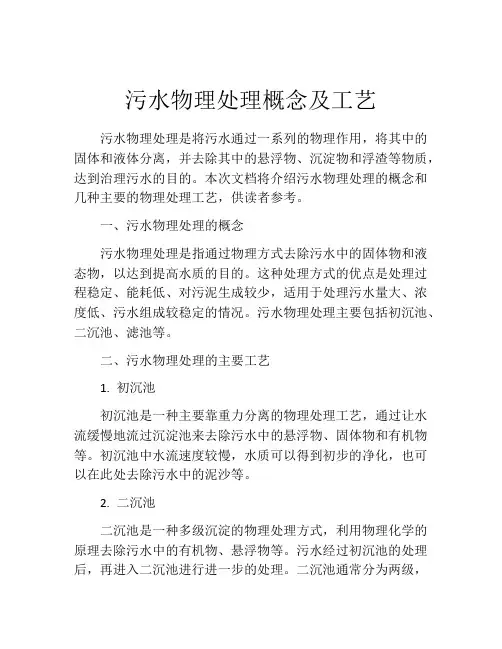 污水物理处理概念及工艺

污水物理处理是将污水通过一系列的物理作用，将其中的固体和液体分离，并去除其中的悬浮物、沉淀物和浮渣等物质，达到治理污水的目的。本次文档将介绍污水物理处理的概念和几种主要的物理处理工艺，供读者参考。

一、污水物理处理的概念

污水物理处理是指通过物理方式去除污水中的固体物和液态物，以达到提高水质的目的。这种处理方式的优点是处理过程稳定、能耗低、对污泥生成较少，适用于处理污水量大、浓度低、污水组成较稳定的情况。污水物理处理主要包括初沉池、二沉池、滤池等。

二、污水物理处理的主要工艺

1. 初沉池

初沉池是一种主要靠重力分离的物理处理工艺，通过让水流缓慢地流过沉淀池来去除污水中的悬浮物、固体物和有机物等。初沉池中水流速度较慢，水质可以得到初步的净化，也可以在此处去除污水中的泥沙等。

2. 二沉池

二沉池是一种多级沉淀的物理处理方式，利用物理化学的原理去除污水中的有机物、悬浮物等。污水经过初沉池的处理后，再进入二沉池进行进一步的处理。二沉池通常分为两级，